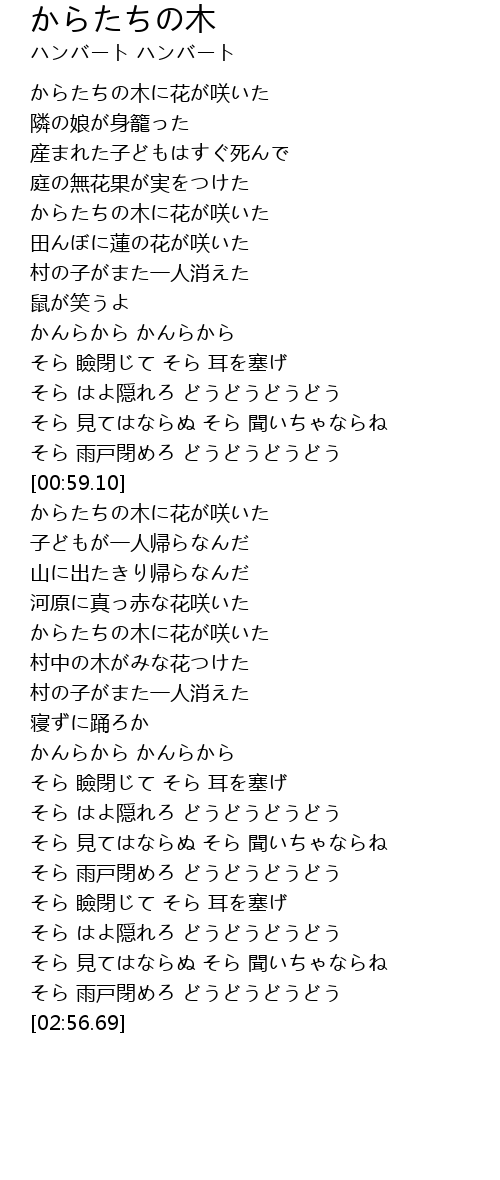 からたちの木
ハンバート ハンバート

からたちの木に花が咲いた
隣の娘が身籠った
産まれた子どもはすぐ死んで
庭の無花果が実をつけた
からたちの木に花が咲いた
田んぼに蓮の花が咲いた
村の子がまた一人消えた
鼠が笑うよ
かんらから かんらから
そら 瞼閉じて そら 耳を塞げ
そら はよ隠れろ どうどうどうどう
そら 見てはならぬ そら 聞いちゃならね
そら 雨戸閉めろ どうどうどうどう
[00:59.10]
からたちの木に花が咲いた
子どもが一人帰らなんだ
山に出たきり帰らなんだ
河原に真っ赤な花咲いた
からたちの木に花が咲いた
村中の木がみな花つけた
村の子がまた一人消えた
寝ずに踊ろか
かんらから かんらから
そら 瞼閉じて そら 耳を塞げ
そら はよ隠れろ どうどうどうどう
そら 見てはならぬ そら 聞いちゃならね
そら 雨戸閉めろ どうどうどうどう
そら 瞼閉じて そら 耳を塞げ
そら はよ隠れろ どうどうどうどう
そら 見てはならぬ そら 聞いちゃならね
そら 雨戸閉めろ どうどうどうどう
[02:56.69]